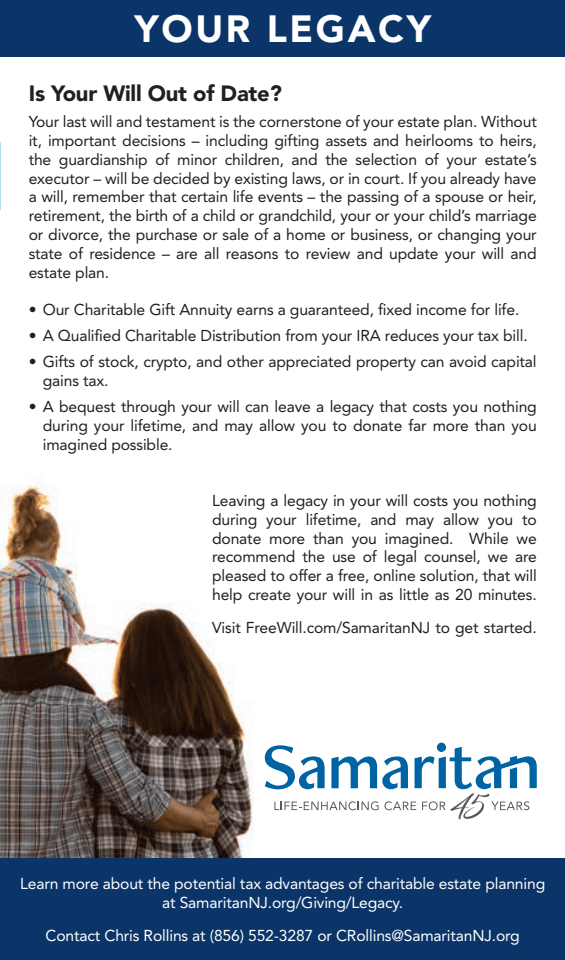 YOUR LEGACY

Is Your Will Out of Date?

Your last will and testament is the cornerstone of your estate plan. Without it, important decisions – including gifting assets and heirlooms to heirs, the guardianship of minor children, and the selection of your estate's executor – will be decided by existing laws, or in court. If you already have a will, remember that certain life events – the passing of a spouse or heir, retirement, the birth of a child or grandchild, your or your child's marriage or divorce, the purchase or sale of a home or business, or changing your state of residence – are all reasons to review and update your will and estate plan.

• Our Charitable Gift Annuity earns a guaranteed, fixed income for life.
• A Qualified Charitable Distribution from your IRA reduces your tax bill.
• Gifts of stock, crypto, and other appreciated property can avoid capital gains tax.
• A bequest through your will can leave a legacy that costs you nothing during your lifetime, and may allow you to donate far more than you imagined possible.

Leaving a legacy in your will costs you nothing during your lifetime, and may allow you to donate more than you imagined. While we recommend the use of legal counsel, we are pleased to offer a free, online solution, that will help create your will in as little as 20 minutes.

Visit FreeWill.com/SamaritanNJ to get started.

Samaritan
LIFE-ENHANCING CARE FOR 45 YEARS

Learn more about the potential tax advantages of charitable estate planning at SamaritanNJ.org/Giving/Legacy.

Contact Chris Rollins at (856) 552-3287 or CRollins@SamaritanNJ.org